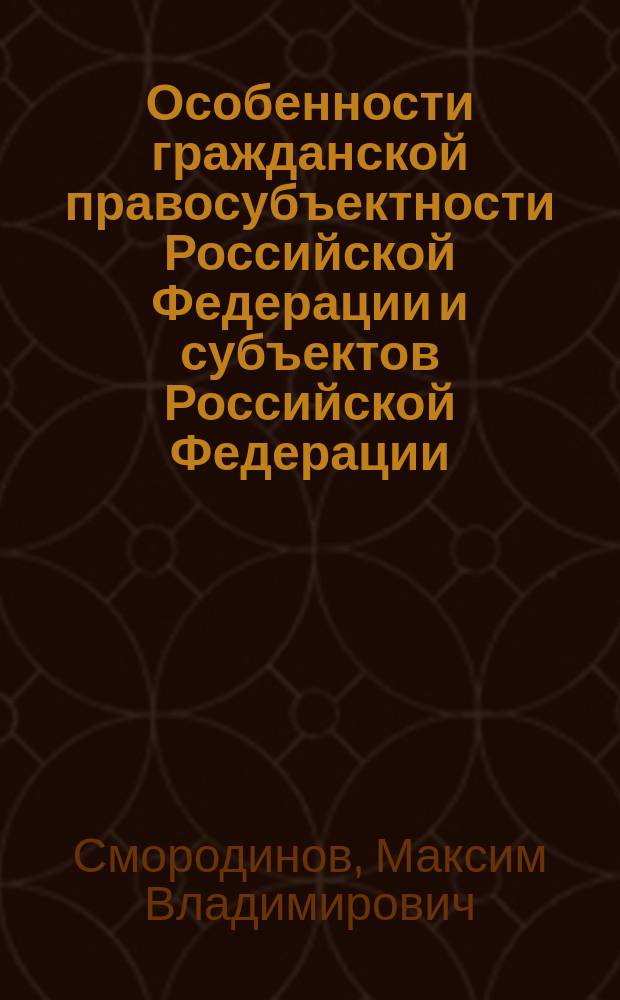 Особенности гражданской правосубъектности Российской Федерации и субъектов Российской Федерации

Смородинов, Максим Владимирович